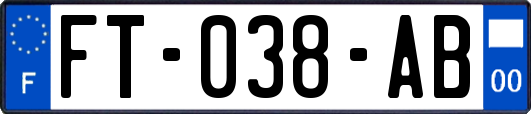 F

FT-038-AB

00